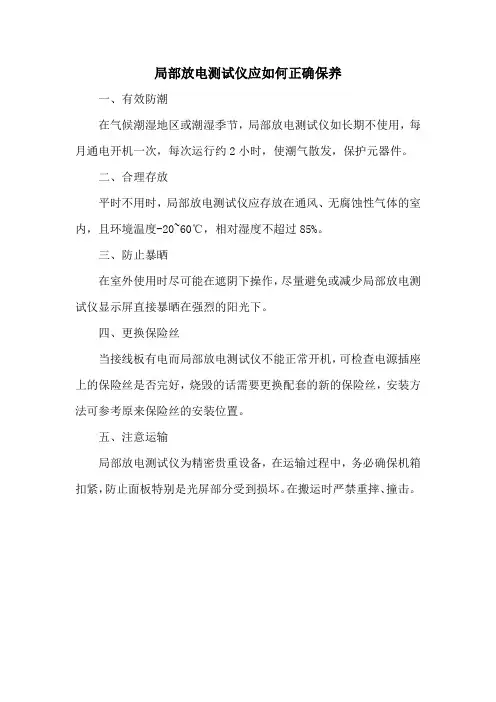 局部放电测试仪应如何正确保养

一、有效防潮

在气候潮湿地区或潮湿季节，局部放电测试仪如长期不使用，每月通电开机一次，每次运行约 2 小时，使潮气散发，保护元器件。

二、合理存放

平时不用时，局部放电测试仪应存放在通风、无腐蚀性气体的室内，且环境温度-20~60℃，相对湿度不超过 85%。

三、防止暴晒

在室外使用时尽可能在遮阴下操作，尽量避免或减少局部放电测试仪显示屏直接暴晒在强烈的阳光下。

四、更换保险丝

当接线板有电而局部放电测试仪不能正常开机，可检查电源插座上的保险丝是否完好，烧毁的话需要更换配套的新的保险丝，安装方法可参考原来保险丝的安装位置。

五、注意运输

局部放电测试仪为精密贵重设备，在运输过程中，务必确保机箱扣紧，防止面板特别是光屏部分受到损坏。在搬运时严禁重摔、撞击。